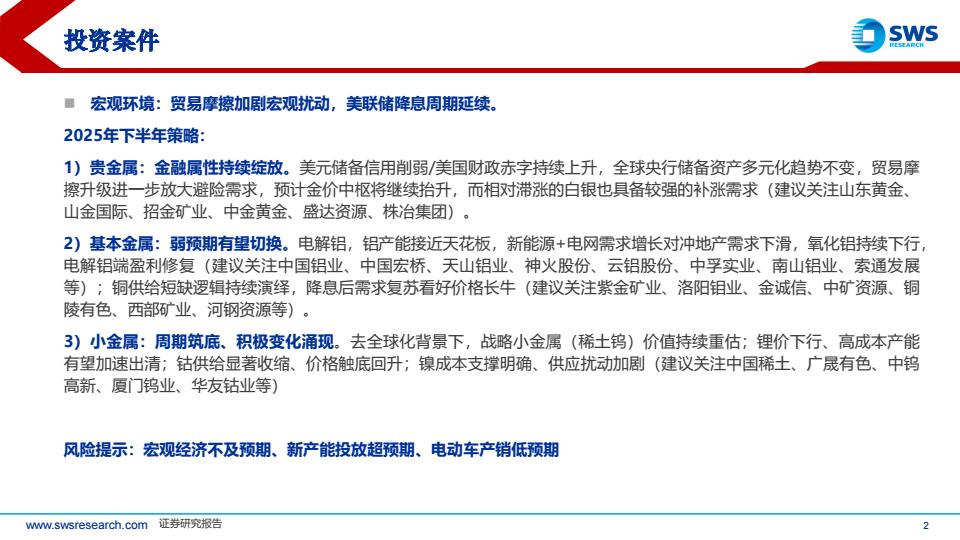 投资案件

SWS RESEARCH

■ 宏观环境：贸易摩擦加剧宏观扰动，美联储降息周期延续。

2025年下半年策略：

1）贵金属：金融属性持续绽放。美元储备信用削弱/美国财政赤字持续上升，全球央行储备资产多元化趋势不变，贸易摩擦升级进一步放大避险需求，预计金价中枢将继续抬升，而相对滞涨的白银也具备较强的补涨需求（建议关注山东黄金、山金国际、招金矿业、中金黄金、盛达资源、株冶集团）。

2）基本金属：弱预期有望切换。电解铝，铝产能接近天花板，新能源+电网需求增长对冲地产需求下滑，氧化铝持续下行，电解铝端盈利修复（建议关注中国铝业、中国宏桥、天山铝业、神火股份、云铝股份、中孚实业、南山铝业、索通发展等）；铜供给短缺逻辑持续演绎，降息后需求复苏看好价格长牛（建议关注紫金矿业、洛阳钼业、金诚信、中矿资源、铜陵有色、西部矿业、河钢资源等）。

3）小金属：周期筑底、积极变化涌现。去全球化背景下，战略小金属（稀土钨）价值持续重估；锂价下行、高成本产能有望加速出清；钴供给显著收缩、价格触底回升；镍成本支撑明确、供应扰动加剧（建议关注中国稀土、广晟有色、中钨高新、厦门钨业、华友钴业等）

风险提示：宏观经济不及预期、新产能投放超预期、电动车产销低预期

www.swsresearch.com 证券研究报告

2